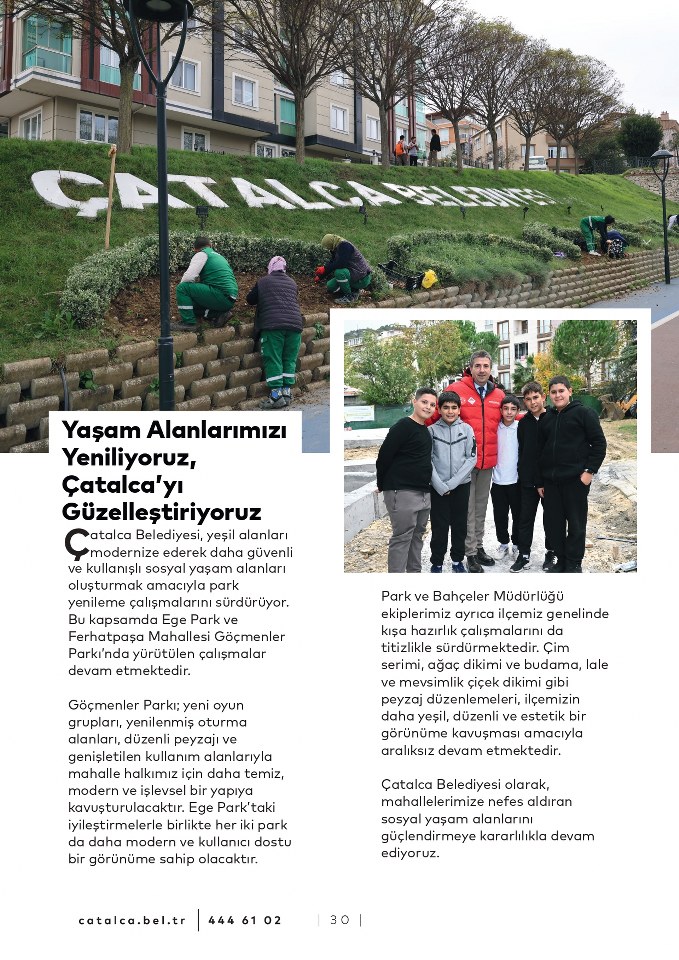 ÇATALCA BELEDİYESİ

Yaşam Alanlarımızı Yeniliyoruz, Çatalca'yı Güzelleştiriyoruz

Çatalca Belediyesi, yeşil alanları modernize ederek daha güvenli ve kullanışlı sosyal yaşam alanları oluşturmak amacıyla park yenileme çalışmalarını sürdürüyor. Bu kapsamda Ege Park ve Ferhatpaşa Mahallesi Göçmenler Parkı'nda yürütülen çalışmalar devam etmektedir.

Göçmenler Parkı; yeni oyun grupları, yenilenmiş oturma alanları, düzenli peyzajı ve genişletilen kullanım alanlarıyla mahalle halkımız için daha temiz, modern ve işlevsel bir yapıya kavuşturulacaktır. Ege Park'taki iyileştirmelerle birlikte her iki park da daha modern ve kullanıcı dostu bir görünüme sahip olacaktır.

Park ve Bahçeler Müdürlüğü ekiplerimiz ayrıca ilçemiz genelinde kışa hazırlık çalışmalarını da titizlikle sürdürmektedir. Çim serimi, ağaç dikimi ve budama, lale ve mevsimlik çiçek dikimi gibi peyzaj düzenlemeleri, ilçemizin daha yeşil, düzenli ve estetik bir görünüme kavuşması amacıyla aralıksız devam etmektedir.

Çatalca Belediyesi olarak, mahallelerimize nefes aldıran sosyal yaşam alanlarını güçlendirmeye kararlılıkla devam ediyoruz.

catalca.bel.tr | 444 61 02 | 30 |